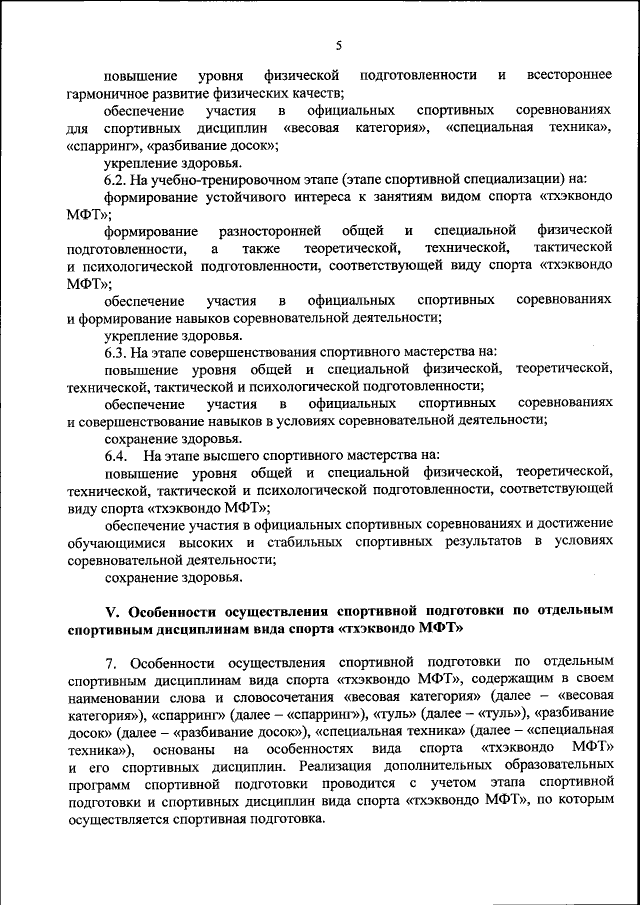 5

повышение уровня физической подготовленности и всестороннее гармоничное развитие физических качеств;

обеспечение участия в официальных спортивных соревнованиях для спортивных дисциплин «весовая категория», «специальная техника», «спарринг», «разбивание досок»;

укрепление здоровья.

6.2. На учебно-тренировочном этапе (этапе спортивной специализации) на:

формирование устойчивого интереса к занятиям видом спорта «тхэквондо МФТ»;

формирование разносторонней общей и специальной физической подготовленности, а также теоретической, технической, тактической и психологической подготовленности, соответствующей виду спорта «тхэквондо МФТ»;

обеспечение участия в официальных спортивных соревнованиях и формирование навыков соревновательной деятельности;

укрепление здоровья.

6.3. На этапе совершенствования спортивного мастерства на:

повышение уровня общей и специальной физической, теоретической, технической, тактической и психологической подготовленности;

обеспечение участия в официальных спортивных соревнованиях и совершенствование навыков в условиях соревновательной деятельности;

сохранение здоровья.

6.4. На этапе высшего спортивного мастерства на:

повышение уровня общей и специальной физической, теоретической, технической, тактической и психологической подготовленности, соответствующей виду спорта «тхэквондо МФТ»;

обеспечение участия в официальных спортивных соревнованиях и достижение обучающимися высоких и стабильных спортивных результатов в условиях соревновательной деятельности;

сохранение здоровья.

V. Особенности осуществления спортивной подготовки по отдельным спортивным дисциплинам вида спорта «тхэквондо МФТ»

7. Особенности осуществления спортивной подготовки по отдельным спортивным дисциплинам вида спорта «тхэквондо МФТ», содержащим в своем наименовании слова и словосочетания «весовая категория» (далее – «весовая категория»), «спарринг» (далее – «спарринг»), «туль» (далее – «туль»), «разбивание досок» (далее – «разбивание досок»), «специальная техника» (далее – «специальная техника»), основаны на особенностях вида спорта «тхэквондо МФТ» и его спортивных дисциплин. Реализация дополнительных образовательных программ спортивной подготовки проводится с учетом этапа спортивной подготовки и спортивных дисциплин вида спорта «тхэквондо МФТ», по которым осуществляется спортивная подготовка.